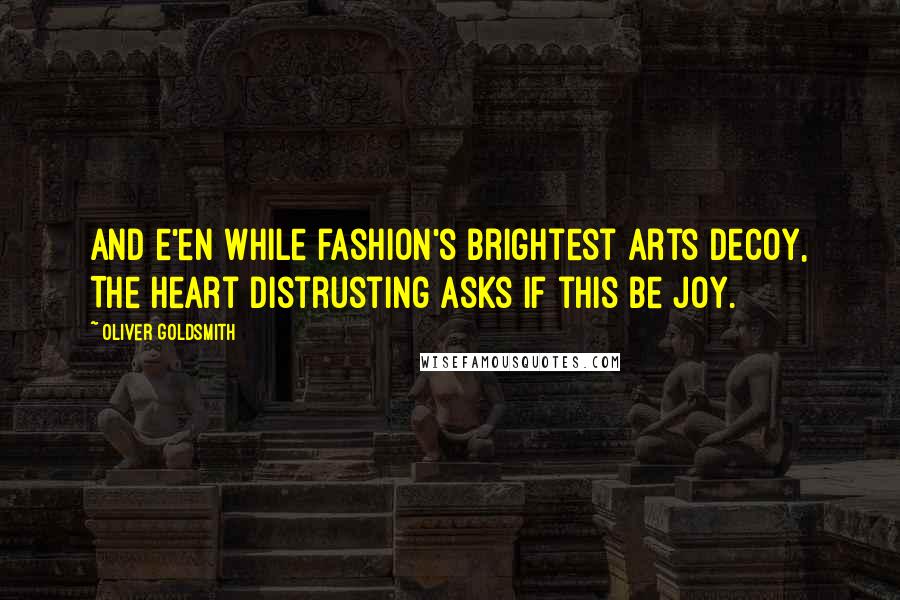 AND E'EN WHILE FASHION'S BRIGHTEST ARTS DECOY, THE HEART DISTRUSTING ASKS IF THIS BE JOY.

~ OLIVER GOLDSMITH

WISEFAMOUSQUOTES.COM